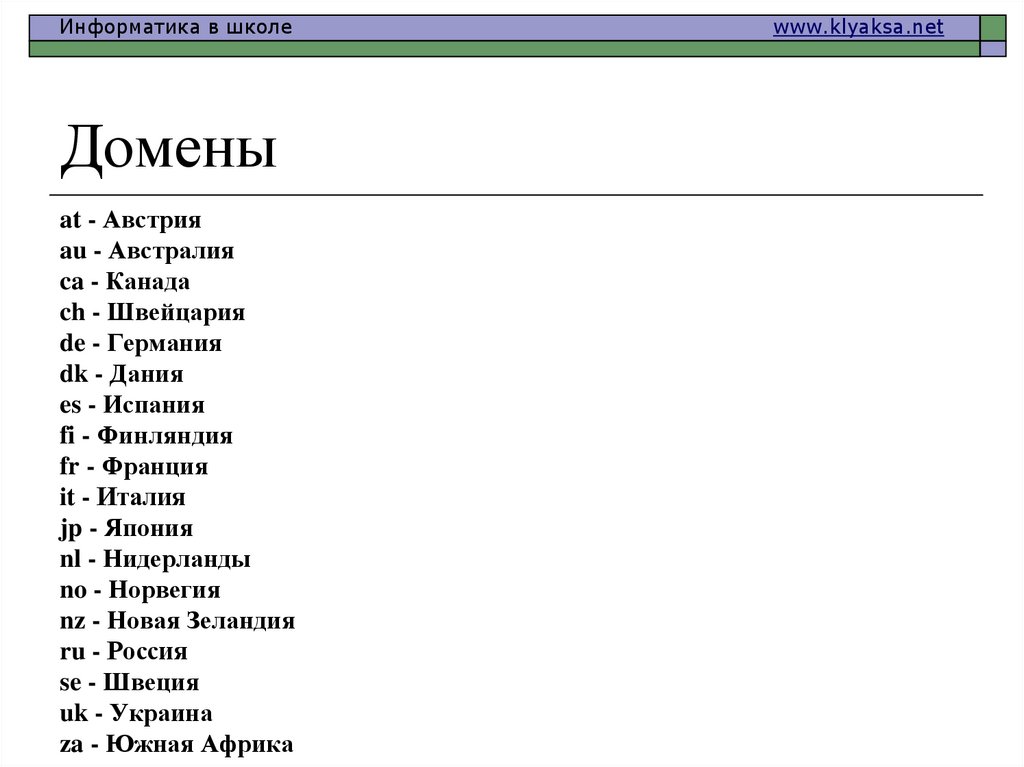 Информатика в школе www.klyaksa.net

Домены

at - Австрия
au - Австралия
ca - Канада
ch - Швейцария
de - Германия
dk - Дания
es - Испания
fi - Финляндия
fr - Франция
it - Италия
jp - Япония
nl - Нидерланды
no - Норвегия
nz - Новая Зеландия
ru - Россия
se - Швеция
uk - Украина
za - Южная Африка